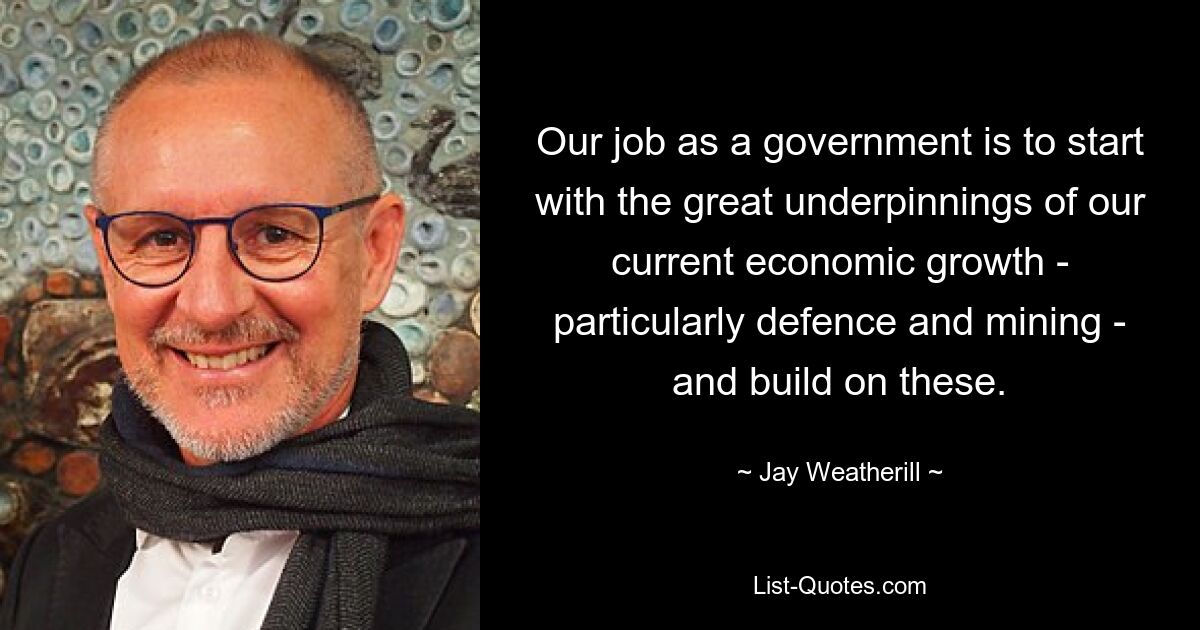 Our job as a government is to start with the great underpinnings of our current economic growth - particularly defence and mining - and build on these.

~ Jay Weatherill ~

List-Quotes.com